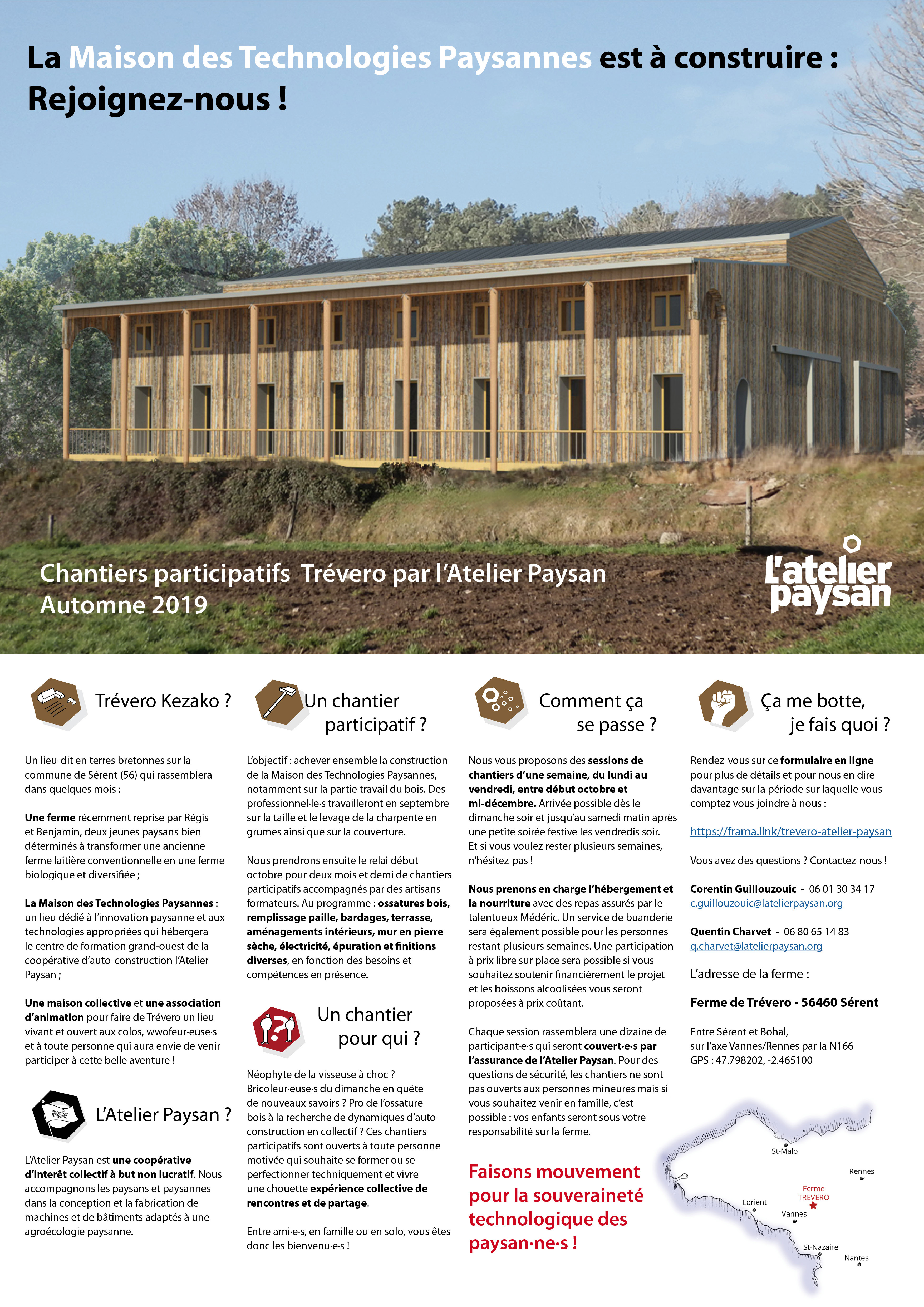 La Maison des Technologies Paysannes est à construire : Rejoignez-nous !

Chantiers participatifs Trévero par l'Atelier Paysan
Automne 2019

L'atelier paysan

Trévero Kezako ?

Un lieu-dit en terres bretonnes sur la commune de Sérent (56) qui rassemblera dans quelques mois :

Une ferme récemment reprise par Régis et Benjamin, deux jeunes paysans bien déterminés à transformer une ancienne ferme laitière conventionnelle en une ferme biologique et diversifiée ;

La Maison des Technologies Paysannes : un lieu dédié à l'innovation paysanne et aux technologies appropriées qui hébergera le centre de formation grand-ouest de la coopérative d'auto-construction l'Atelier Paysan ;

Une maison collective et une association d'animation pour faire de Trévero un lieu vivant et ouvert aux colos, wwofeur·euse·s et à toute personne qui aura envie de venir participer à cette belle aventure !

L'Atelier Paysan ?

L'Atelier Paysan est une coopérative d'interêt collectif à but non lucratif. Nous accompagnons les paysans et paysannes dans la conception et la fabrication de machines et de bâtiments adaptés à une agroécologie paysanne.

Un chantier participatif ?

L'objectif : achever ensemble la construction de la Maison des Technologies Paysannes, notamment sur la partie travail du bois. Des professionnel·le·s travailleront en septembre sur la taille et le levage de la charpente en grumes ainsi que sur la couverture.

Nous prendrons ensuite le relai début octobre pour deux mois et demi de chantiers participatifs accompagnés par des artisans formateurs. Au programme : ossatures bois, remplissage paille, bardages, terrasse, aménagements intérieurs, mur en pierre sèche, électricité, épuration et finitions diverses, en fonction des besoins et compétences en présence.

Un chantier pour qui ?

Néophyte de la visseuse à choc ? Bricoleur·euse·s du dimanche en quête de nouveaux savoirs ? Pro de l'ossature bois à la recherche de dynamiques d'auto-construction en collectif ? Ces chantiers participatifs sont ouverts à toute personne motivée qui souhaite se former ou se perfectionner techniquement et vivre une chouette expérience collective de rencontres et de partage.

Entre ami·e·s, en famille ou en solo, vous êtes donc les bienvenu·e·s !

Comment ça se passe ?

Nous vous proposons des sessions de chantiers d'une semaine, du lundi au vendredi, entre début octobre et mi-décembre. Arrivée possible dès le dimanche soir et jusqu'au samedi matin après une petite soirée festive les vendredis soir. Et si vous voulez rester plusieurs semaines, n'hésitez-pas !

Nous prenons en charge l'hébergement et la nourriture avec des repas assurés par le talentueux Médéric. Un service de buanderie sera également possible pour les personnes restant plusieurs semaines. Une participation à prix libre sur place sera possible si vous souhaitez soutenir financièrement le projet et les boissons alcoolisées vous seront proposées à prix coûtant.

Chaque session rassemblera une dizaine de participant·e·s qui seront couvert·e·s par l'assurance de l'Atelier Paysan. Pour des questions de sécurité, les chantiers ne sont pas ouverts aux personnes mineures mais si vous souhaitez venir en famille, c'est possible : vos enfants seront sous votre responsabilité sur la ferme.

Faisons mouvement pour la souveraineté technologique des paysan·ne·s !

Ça me botte, je fais quoi ?

Rendez-vous sur ce formulaire en ligne pour plus de détails et pour nous en dire davantage sur la période sur laquelle vous comptez vous joindre à nous :

https://frama.link/trevero-atelier-paysan

Vous avez des questions ? Contactez-nous !

Corentin Guillouzouic - 06 01 30 34 17
c.guillouzouic@latelierpaysan.org

Quentin Charvet - 06 80 65 14 83
q.charvet@latelierpaysan.org

L'adresse de la ferme :

Ferme de Trévero - 56460 Sérent

Entre Sérent et Bohal,
sur l'axe Vannes/Rennes par la N166
GPS : 47.798202, -2.465100

St-Malo
Rennes
Ferme TREVERO
Lorient
Vannes
St-Nazaire
Nantes